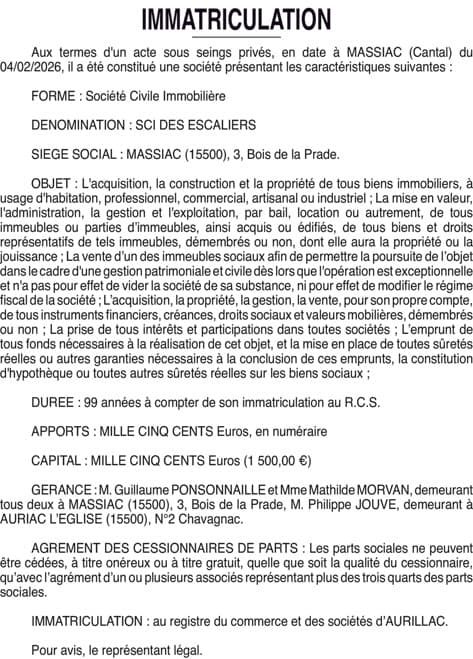 IMMATRICULATION

Aux termes d'un acte sous seings privés, en date à MASSIAC (Cantal) du 04/02/2026, il a été constitué une société présentant les caractéristiques suivantes :

FORME : Société Civile Immobilière

DENOMINATION : SCI DES ESCALIERS

SIEGE SOCIAL : MASSIAC (15500), 3, Bois de la Prade.

OBJET : L'acquisition, la construction et la propriété de tous biens immobiliers, à usage d'habitation, professionnel, commercial, artisanal ou industriel ; La mise en valeur, l'administration, la gestion et l'exploitation, par bail, location ou autrement, de tous immeubles ou parties d'immeubles, ainsi acquis ou édifiés, de tous biens et droits représentatifs de tels immeubles, démembrés ou non, dont elle aura la propriété ou la jouissance ; La vente d'un des immeubles sociaux afin de permettre la poursuite de l'objet dans le cadre d'une gestion patrimoniale et civile dès lors que l'opération est exceptionnelle et n'a pas pour effet de vider la société de sa substance, ni pour effet de modifier le régime fiscal de la société ; L'acquisition, la propriété, la gestion, la vente, pour son propre compte, de tous instruments financiers, créances, droits sociaux et valeurs mobilières, démembrés ou non ; La prise de tous intérêts et participations dans toutes sociétés ; L'emprunt de tous fonds nécessaires à la réalisation de cet objet, et la mise en place de toutes sûretés réelles ou autres garanties nécessaires à la conclusion de ces emprunts, la constitution d'hypothèque ou toutes autres sûretés réelles sur les biens sociaux ;

DUREE : 99 années à compter de son immatriculation au R.C.S.

APPORTS : MILLE CINQ CENTS Euros, en numéraire

CAPITAL : MILLE CINQ CENTS Euros (1 500,00 €)

GERANCE : M. Guillaume PONSONNAILLE et Mme Mathilde MORVAN, demeurant tous deux à MASSIAC (15500), 3, Bois de la Prade, M. Philippe JOUVE, demeurant à AURIAC L'EGLISE (15500), N°2 Chavagnac.

AGREMENT DES CESSIONNAIRES DE PARTS : Les parts sociales ne peuvent être cédées, à titre onéreux ou à titre gratuit, quelle que soit la qualité du cessionnaire, qu'avec l'agrément d'un ou plusieurs associés représentant plus des trois quarts des parts sociales.

IMMATRICULATION : au registre du commerce et des sociétés d'AURILLAC.

Pour avis, le représentant légal.